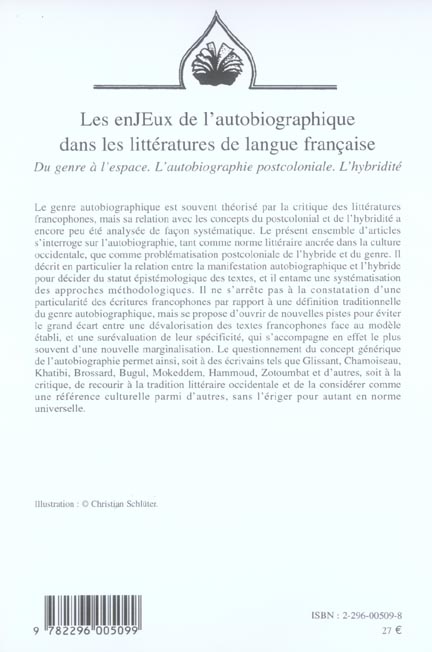 Les enJEux de l'autobiographique dans les littératures de langue française

Du genre à l'espace. L'autobiographie postcoloniale. L'hybridité

Le genre autobiographique est souvent théorisé par la critique des littératures francophones, mais sa relation avec les concepts du postcolonial et de l'hybridité a encore peu été analysée de façon systématique. Le présent ensemble d'articles s'interroge sur l'autobiographie, tant comme norme littéraire ancrée dans la culture occidentale, que comme problématisation postcoloniale de l'hybride et du genre. Il décrit en particulier la relation entre la manifestation autobiographique et l'hybride pour décider du statut épistémologique des textes, et il entame une systématisation des approches méthodologiques. Il ne s'arrête pas à la constatation d'une particularité des écritures francophones par rapport à une définition traditionnelle du genre autobiographique, mais se propose d'ouvrir de nouvelles pistes pour éviter le grand écart entre une dévalorisation des textes francophones face au modèle établi, et une surévaluation de leur spécificité, qui s'accompagne en effet le plus souvent d'une nouvelle marginalisation. Le questionnement du concept générique de l'autobiographie permet ainsi, soit à des écrivains tels que Glissant, Chamoiseau, Khatibi, Brossard, Bugul, Mokeddem, Hammoud, Zotoumbat et d'autres, soit à la critique, de recourir à la tradition littéraire occidentale et de la considérer comme une référence culturelle parmi d'autres, sans l'ériger pour autant en norme universelle.

Illustration : © Christian Schlüter.

9 782296 005099

ISBN : 2-296-00509-8
27 €